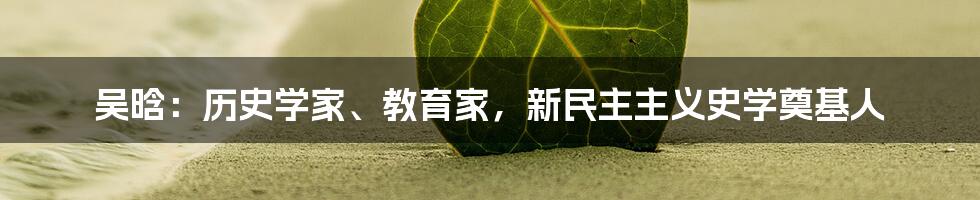 吴晗：历史学家、教育家，新民主主义史学奠基人